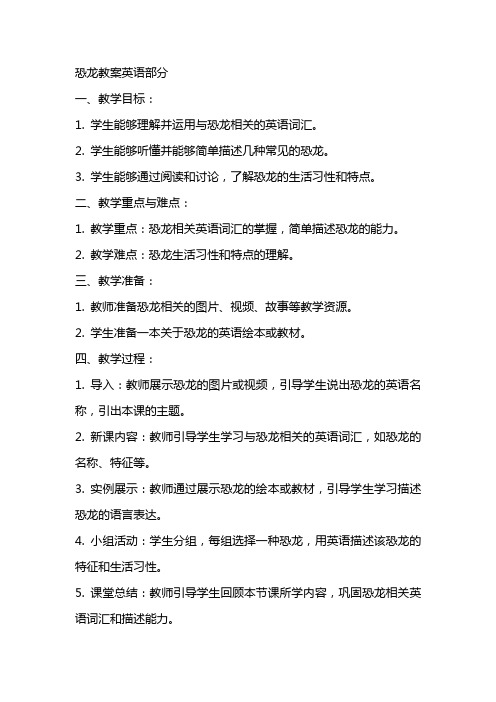 恐龙教案英语部分

一、教学目标：

1. 学生能够理解并运用与恐龙相关的英语词汇。

2. 学生能够听懂并能够简单描述几种常见的恐龙。

3. 学生能够通过阅读和讨论，了解恐龙的生活习性和特点。

二、教学重点与难点：

1. 教学重点：恐龙相关英语词汇的掌握，简单描述恐龙的能力。

2. 教学难点：恐龙生活习性和特点的理解。

三、教学准备：

1. 教师准备恐龙相关的图片、视频、故事等教学资源。

2. 学生准备一本关于恐龙的英语绘本或教材。

四、教学过程：

1. 导入：教师展示恐龙的图片或视频，引导学生说出恐龙的英语名称，引出本课的主题。

2. 新课内容：教师引导学生学习与恐龙相关的英语词汇，如恐龙的名称、特征等。

3. 实例展示：教师通过展示恐龙的绘本或教材，引导学生学习描述恐龙的语言表达。

4. 小组活动：学生分组，每组选择一种恐龙，用英语描述该恐龙的特征和生活习性。

5. 课堂总结：教师引导学生回顾本节课所学内容，巩固恐龙相关英语词汇和描述能力。